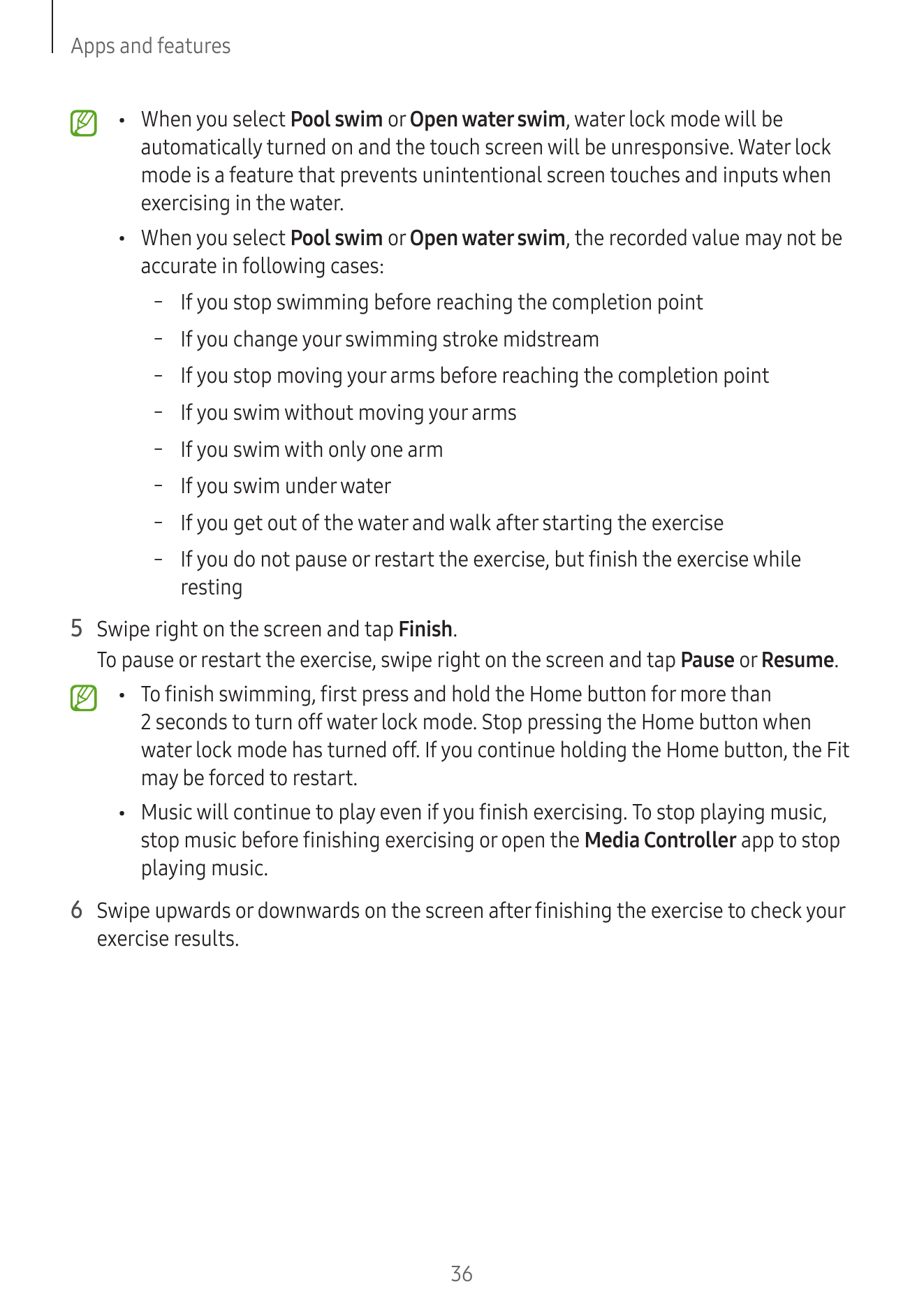 Apps and features

• When you select Pool swim or Open water swim, water lock mode will be automatically turned on and the touch screen will be unresponsive. Water lock mode is a feature that prevents unintentional screen touches and inputs when exercising in the water.

• When you select Pool swim or Open water swim, the recorded value may not be accurate in following cases:

– If you stop swimming before reaching the completion point

– If you change your swimming stroke midstream

– If you stop moving your arms before reaching the completion point

– If you swim without moving your arms

– If you swim with only one arm

– If you swim under water

– If you get out of the water and walk after starting the exercise

– If you do not pause or restart the exercise, but finish the exercise while resting

5 Swipe right on the screen and tap Finish.
To pause or restart the exercise, swipe right on the screen and tap Pause or Resume.

• To finish swimming, first press and hold the Home button for more than 2 seconds to turn off water lock mode. Stop pressing the Home button when water lock mode has turned off. If you continue holding the Home button, the Fit may be forced to restart.

• Music will continue to play even if you finish exercising. To stop playing music, stop music before finishing exercising or open the Media Controller app to stop playing music.

6 Swipe upwards or downwards on the screen after finishing the exercise to check your exercise results.

36